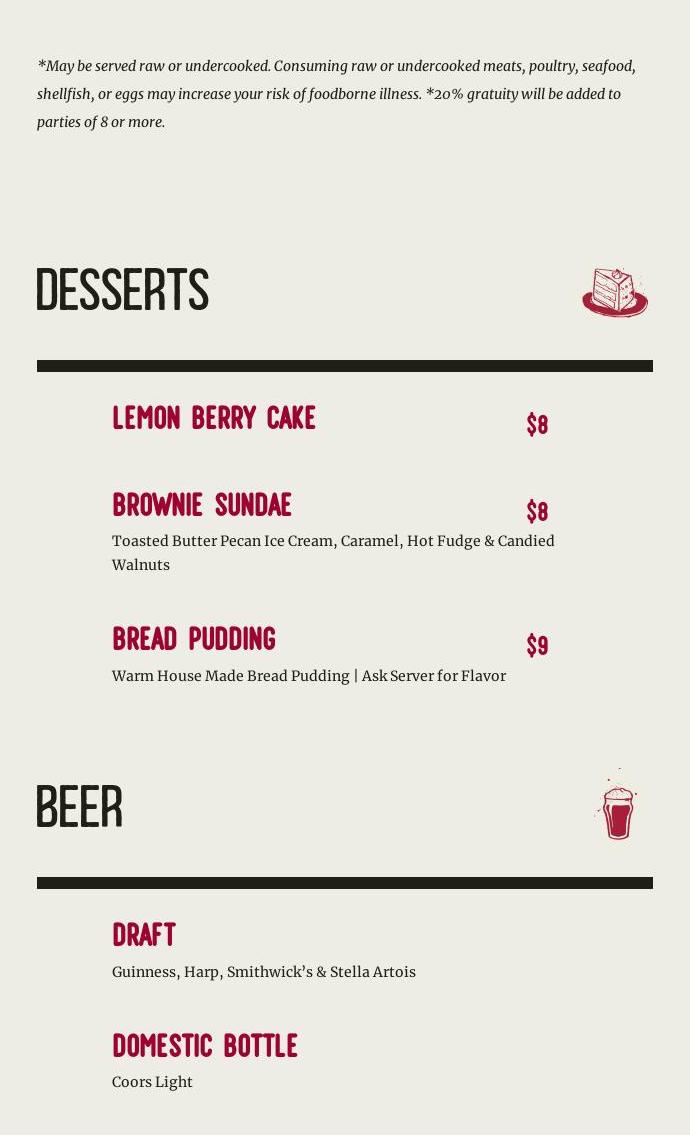 *May be served raw or undercooked. Consuming raw or undercooked meats, poultry, seafood, shellfish, or eggs may increase your risk of foodborne illness. *20% gratuity will be added to parties of 8 or more.

DESSERTS

LEMON BERRY CAKE $8

BROWNIE SUNDAE $8
Toasted Butter Pecan Ice Cream, Caramel, Hot Fudge & Candied Walnuts

BREAD PUDDING $9
Warm House Made Bread Pudding | Ask Server for Flavor

BEER

DRAFT
Guinness, Harp, Smithwick's & Stella Artois

DOMESTIC BOTTLE
Coors Light